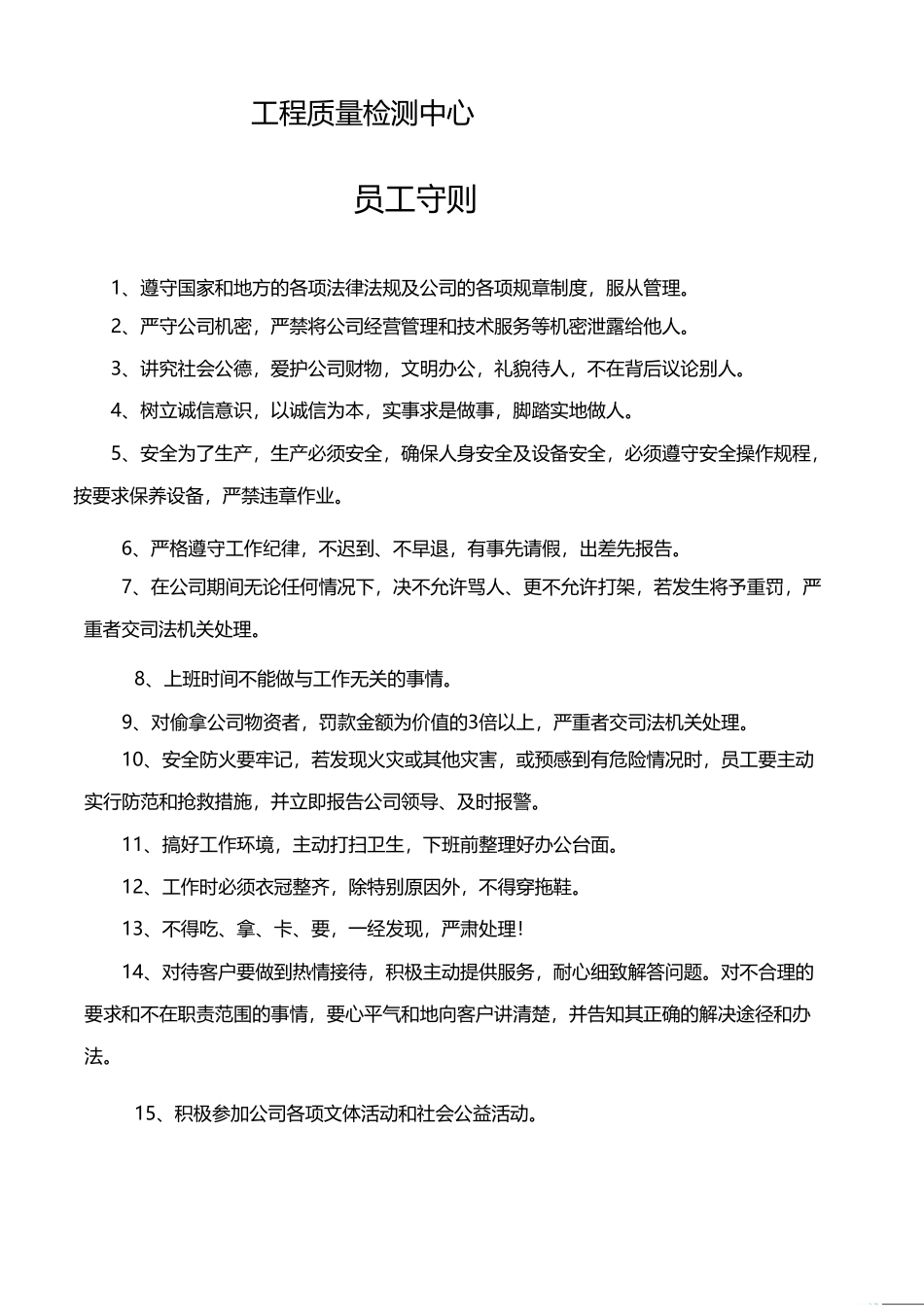 工程质量检测中心

员工守则

1、遵守国家和地方的各项法律法规及公司的各项规章制度，服从管理。

2、严守公司机密，严禁将公司经营管理和技术服务等机密泄露给他人。

3、讲究社会公德，爱护公司财物，文明办公，礼貌待人，不在背后议论别人。

4、树立诚信意识，以诚信为本，实事求是做事，脚踏实地做人。

5、安全为了生产，生产必须安全，确保人身安全及设备安全，必须遵守安全操作规程，按要求保养设备，严禁违章作业。

6、严格遵守工作纪律，不迟到、不早退，有事先请假，出差先报告。

7、在公司期间无论任何情况下，决不允许骂人、更不允许打架，若发生将予重罚，严重者交司法机关处理。

8、上班时间不能做与工作无关的事情。

9、对偷拿公司物资者，罚款金额为价值的3倍以上，严重者交司法机关处理。

10、安全防火要牢记，若发现火灾或其他灾害，或预感到有危险情况时，员工要主动实行防范和抢救措施，并立即报告公司领导、及时报警。

11、搞好工作环境，主动打扫卫生，下班前整理好办公台面。

12、工作时必须衣冠整齐，除特别原因外，不得穿拖鞋。

13、不得吃、拿、卡、要，一经发现，严肃处理!

14、对待客户要做到热情接待，积极主动提供服务，耐心细致解答问题。对不合理的要求和不在职责范围的事情，要心平气和地向客户讲清楚，并告知其正确的解决途径和办法。

15、积极参加公司各项文体活动和社会公益活动。